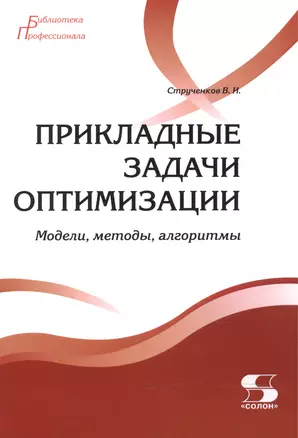 Библиотека
Профессионала

Струченков В. И.

ПРИКЛАДНЫЕ
ЗАДАЧИ
ОПТИМИЗАЦИИ

Модели, методы, алгоритмы

«СОЛОН»